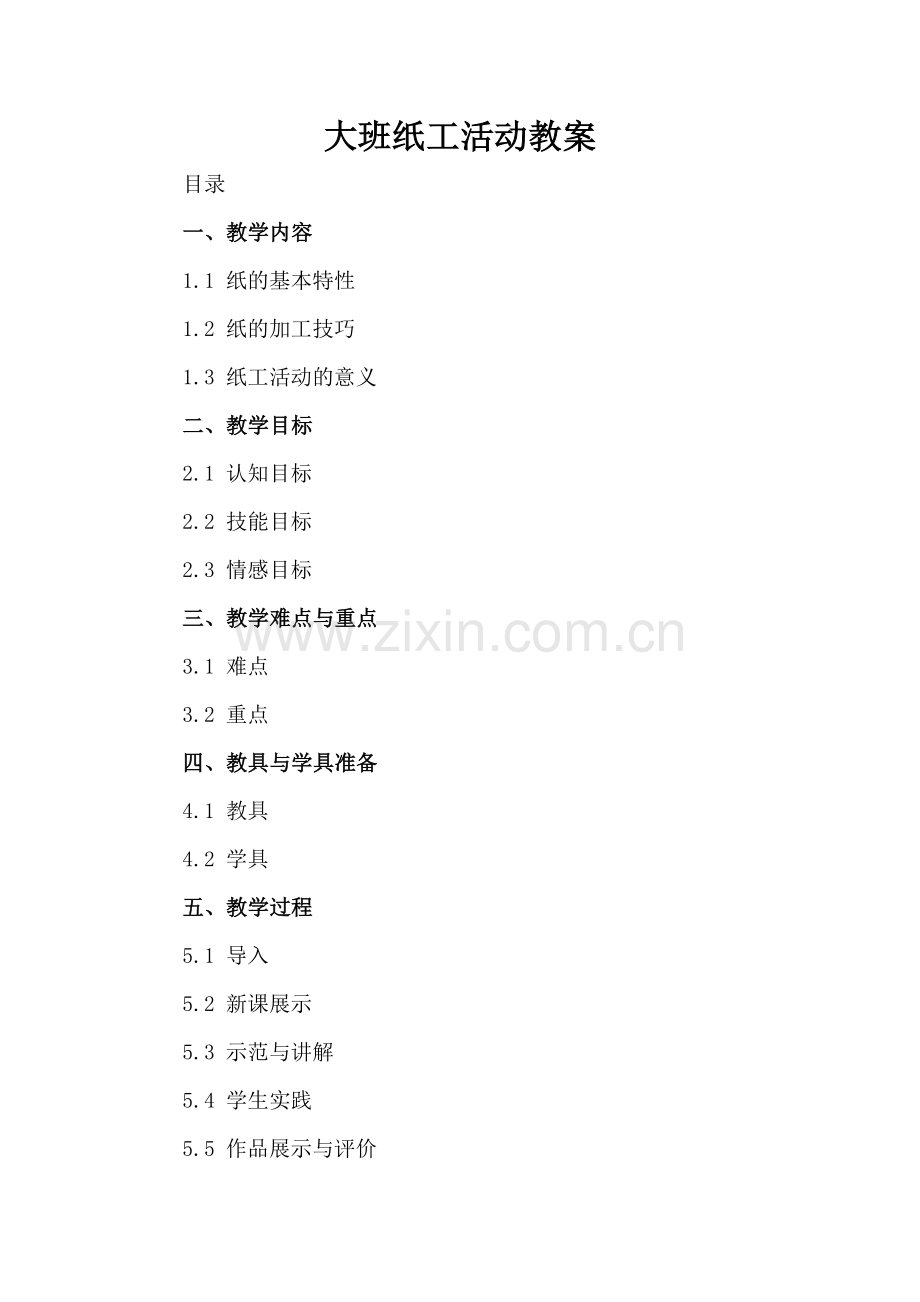 大班纸工活动教案

目录

一、教学内容

1.1 纸的基本特性

1.2 纸的加工技巧

1.3 纸工活动的意义

二、教学目标

2.1 认知目标

2.2 技能目标

2.3 情感目标

三、教学难点与重点

3.1 难点

3.2 重点

四、教具与学具准备

4.1 教具

4.2 学具

五、教学过程

5.1 导入

5.2 新课展示

5.3 示范与讲解

5.4 学生实践

5.5 作品展示与评价

www.zixin.com.cn